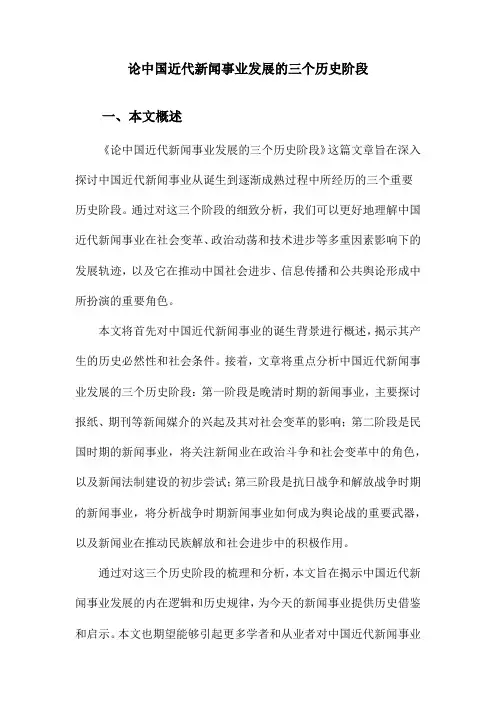 论中国近代新闻事业发展的三个历史阶段

一、本文概述

《论中国近代新闻事业发展的三个历史阶段》这篇文章旨在深入探讨中国近代新闻事业从诞生到逐渐成熟过程中所经历的三个重要历史阶段。通过对这三个阶段的细致分析，我们可以更好地理解中国近代新闻事业在社会变革、政治动荡和技术进步等多重因素影响下的发展轨迹，以及它在推动中国社会进步、信息传播和公共舆论形成中所扮演的重要角色。

本文将首先对中国近代新闻事业的诞生背景进行概述，揭示其产生的历史必然性和社会条件。接着，文章将重点分析中国近代新闻事业发展的三个历史阶段：第一阶段是晚清时期的新闻事业，主要探讨报纸、期刊等新闻媒介的兴起及其对社会变革的影响；第二阶段是民国时期的新闻事业，将关注新闻业在政治斗争和社会变革中的角色，以及新闻法制建设的初步尝试；第三阶段是抗日战争和解放战争时期的新闻事业，将分析战争时期新闻事业如何成为舆论战的重要武器，以及新闻业在推动民族解放和社会进步中的积极作用。

通过对这三个历史阶段的梳理和分析，本文旨在揭示中国近代新闻事业发展的内在逻辑和历史规律，为今天的新闻事业提供历史借鉴和启示。本文也期望能够引起更多学者和从业者对中国近代新闻事业